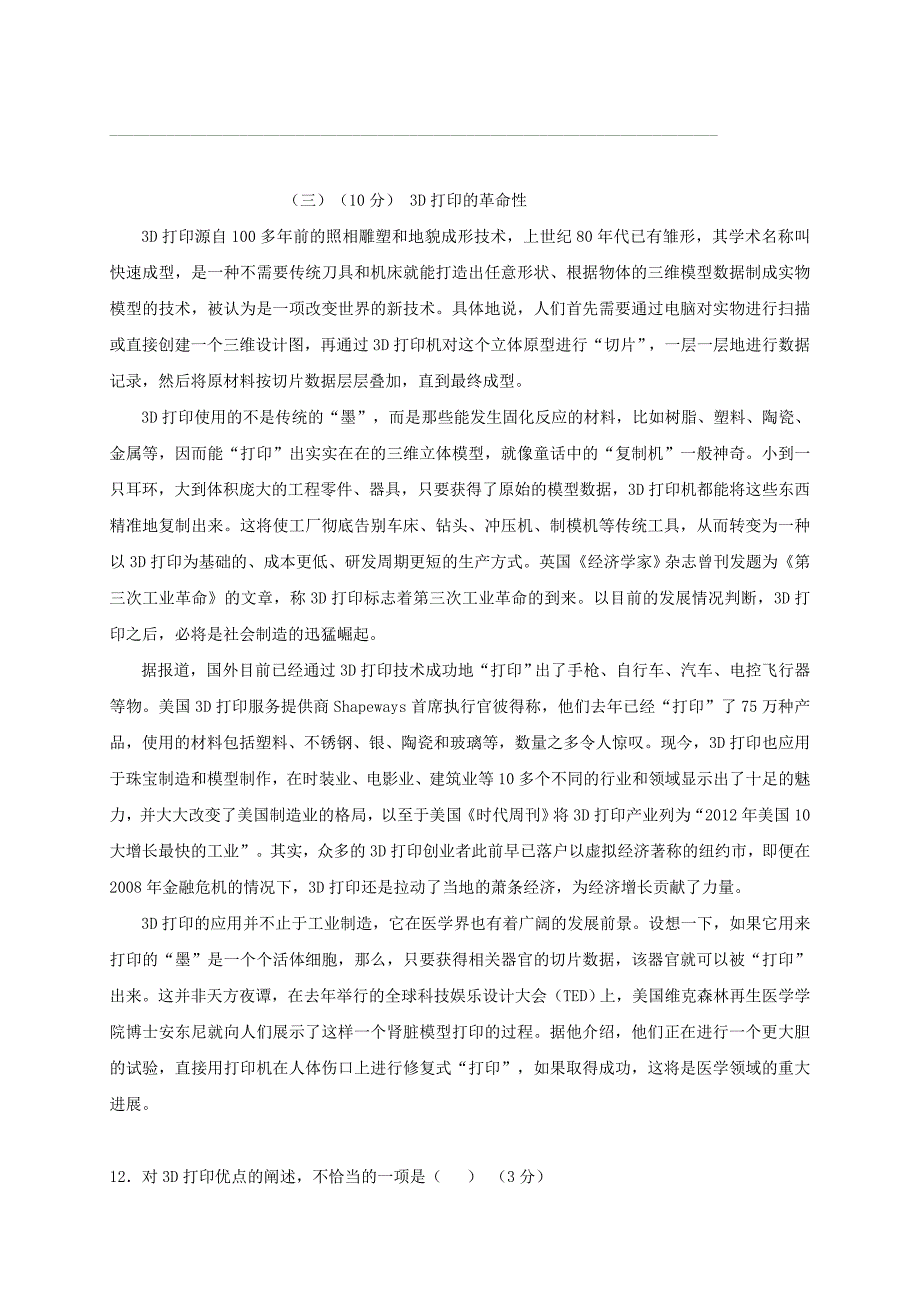 （三）（10分） 3D打印的革命性

3D打印源自100多年前的照相雕塑和地貌成形技术，上世纪80年代已有雏形，其学术名称叫快速成型，是一种不需要传统刀具和机床就能打造出任意形状、根据物体的三维模型数据制成实物模型的技术，被认为是一项改变世界的新技术。具体地说，人们首先需要通过电脑对实物进行扫描或直接创建一个三维设计图，再通过3D打印机对这个立体原型进行“切片”，一层一层地进行数据记录，然后将原材料按切片数据层层叠加，直到最终成型。

3D打印使用的不是传统的“墨”，而是那些能发生固化反应的材料，比如树脂、塑料、陶瓷、金属等，因而能“打印”出实实在在的三维立体模型，就像童话中的“复制机”一般神奇。小到一只耳环，大到体积庞大的工程零件、器具，只要获得了原始的模型数据，3D打印机都能将这些东西精准地复制出来。这将使工厂彻底告别车床、钻头、冲压机、制模机等传统工具，从而转变为一种以3D打印为基础的、成本更低、研发周期更短的生产方式。英国《经济学家》杂志曾刊发题为《第三次工业革命》的文章，称3D打印标志着第三次工业革命的到来。以目前的发展情况判断，3D打印之后，必将是社会制造的迅猛崛起。

据报道，国外目前已经通过3D打印技术成功地“打印”出了手枪、自行车、汽车、电控飞行器等物。美国3D打印服务提供商Shapeways首席执行官彼得称，他们去年已经“打印”了75万种产品，使用的材料包括塑料、不锈钢、银、陶瓷和玻璃等，数量之多令人惊叹。现今，3D打印也应用于珠宝制造和模型制作，在时装业、电影业、建筑业等10多个不同的行业和领域显示出了十足的魅力，并大大改变了美国制造业的格局，以至于美国《时代周刊》将3D打印产业列为“2012年美国10大增长最快的工业”。其实，众多的3D打印创业者此前早已落户以虚拟经济著称的纽约市，即便在2008年金融危机的情况下，3D打印还是拉动了当地的萧条经济，为经济增长贡献了力量。

3D打印的应用并不止于工业制造，它在医学界也有着广阔的发展前景。设想一下，如果它用来打印的“墨”是一个个活体细胞，那么，只要获得相关器官的切片数据，该器官就可以被“打印”出来。这并非天方夜谭，在去年举行的全球科技娱乐设计大会（TED）上，美国维克森林再生医学学院博士安东尼就向人们展示了这样一个肾脏模型打印的过程。据他介绍，他们正在进行一个更大胆的试验，直接用打印机在人体伤口上进行修复式“打印”，如果取得成功，这将是医学领域的重大进展。

12．对3D打印优点的阐述，不恰当的一项是（　　）（3分）